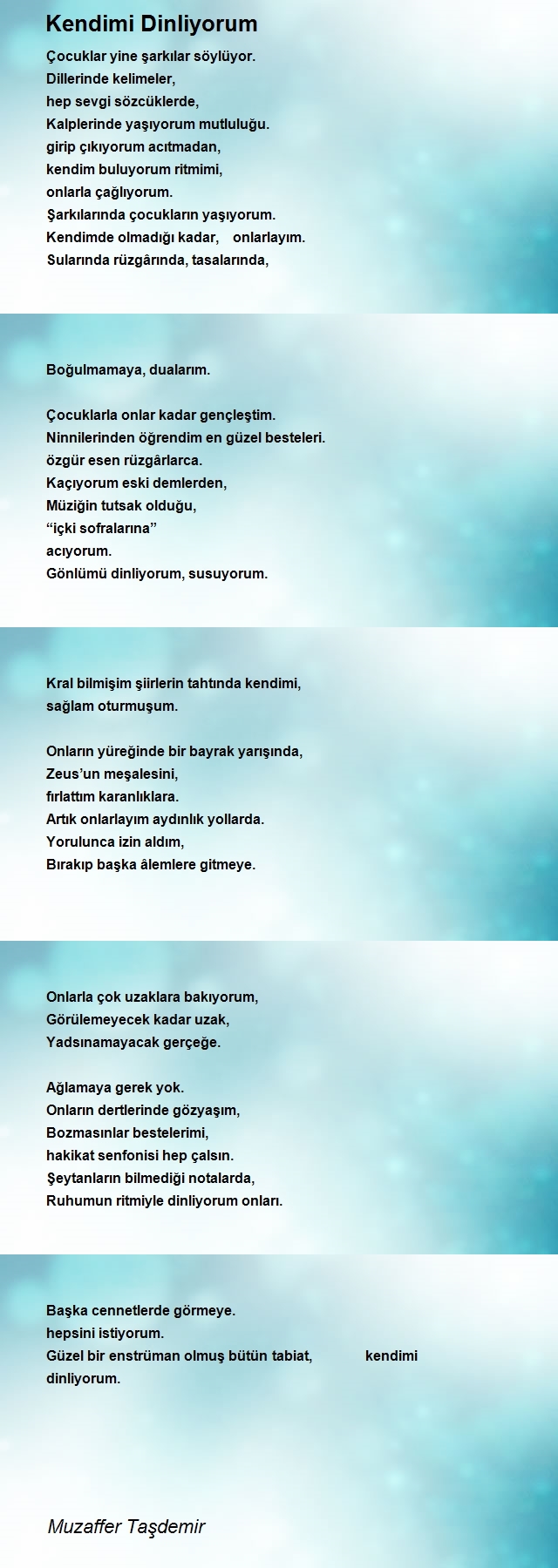 Kendimi Dinliyorum

Çocuklar yine şarkılar söylüyor.
Dillerinde kelimeler,
hep sevgi sözcüklerde,
Kalplerinde yaşıyorum mutluluğu.
girip çıkıyorum acıtmadan,
kendim buluyorum ritmimi,
onlarla çağlıyorum.
Şarkılarında çocukların yaşıyorum.
Kendimde olmadığı kadar, onlarlayım.
Sularında rüzgârında, tasalarında,

Boğulmamaya, dualarım.

Çocuklarla onlar kadar gençleştim.
Ninnilerinden öğrendim en güzel besteleri.
özgür esen rüzgârlarca.
Kaçıyorum eski demlerden,
Müziğin tutsak olduğu,
“içki sofralarına”
acıyorum.
Gönlümü dinliyorum, susuyorum.

Kral bilmişim şiirlerin tahtında kendimi,
sağlam oturmuşum.

Onların yüreğinde bir bayrak yarışında,
Zeus’un meşalesini,
fırlattım karanlıklara.
Artık onlarlayım aydınlık yollarda.
Yorulunca izin aldım,
Bırakıp başka âlemlere gitmeye.

Onlarla çok uzaklara bakıyorum,
Görülemeyecek kadar uzak,
Yadsınamayacak gerçeğe.

Ağlamaya gerek yok.
Onların dertlerinde gözyaşım,
Bozmasınlar bestelerimi,
hakikat senfonisi hep çalsın.
Şeytanların bilmediği notalarda,
Ruhumun ritmiyle dinliyorum onları.

Başka cennetlerde görmeye.
hepsini istiyorum.
Güzel bir enstrüman olmuş bütün tabiat, kendimi dinliyorum.

Muzaffer Taşdemir